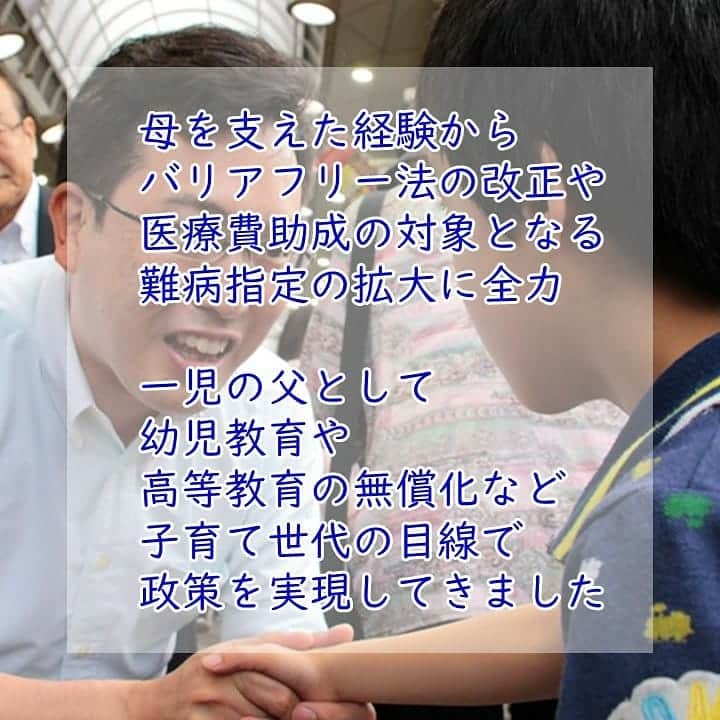 母を支えた経験から
バリアフリー法の改正や
医療費助成の対象となる
難病指定の拡大に全力

一児の父として
幼児教育や
高等教育の無償化など
子育て世代の目線で
政策を実現してきました